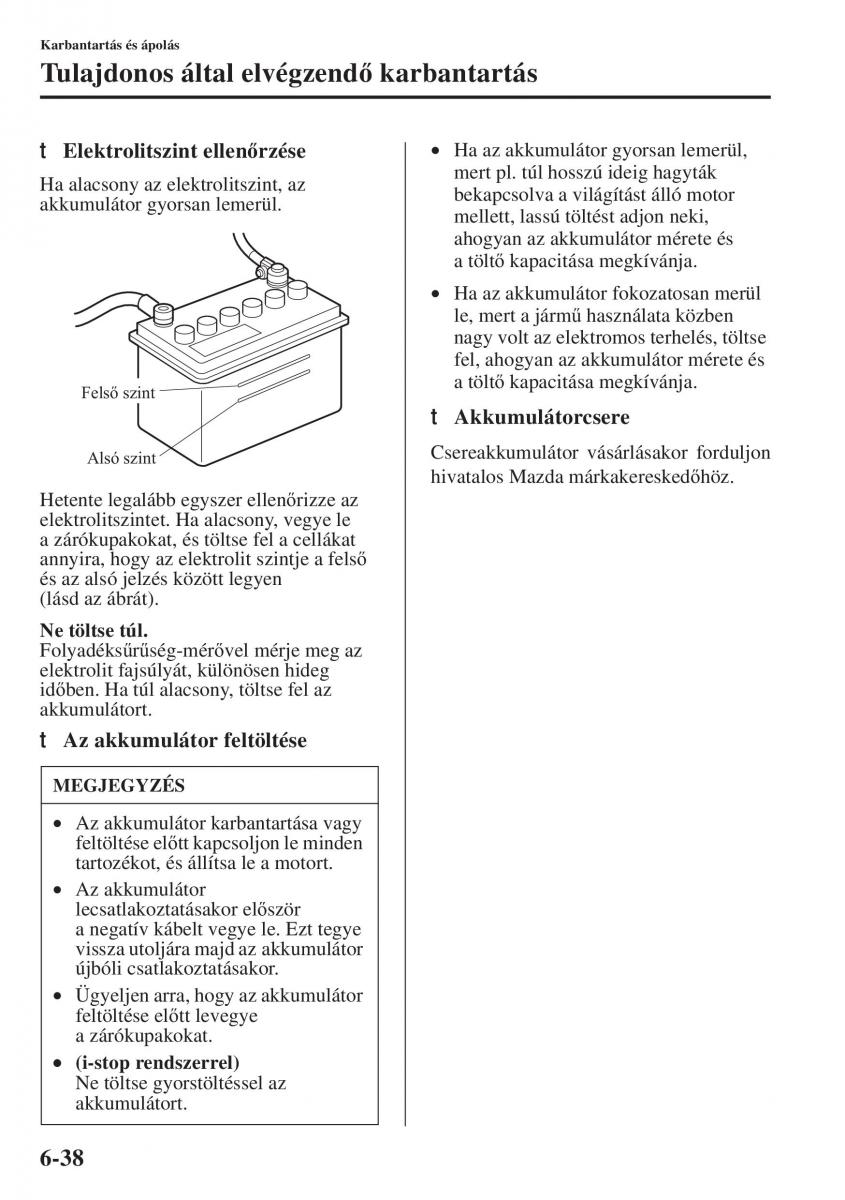 Karbantartás és ápolás

Tulajdonos által elvégzendő karbantartás

t Elektrolitszint ellenőrzése

Ha alacsony az elektrolitszint, az akkumulátor gyorsan lemerül.

Felső szint

Alsó szint

Hetente legalább egyszer ellenőrizze az elektrolitszintet. Ha alacsony, vegye le a zárókupakokat, és töltse fel a cellákat annyira, hogy az elektrolit szintje a felső és az alsó jelzés között legyen (lásd az ábrát).

Ne töltse túl.
Folyadéksűrűség-mérővel mérje meg az elektrolit fajsúlyát, különösen hideg időben. Ha túl alacsony, töltse fel az akkumulátort.

t Az akkumulátor feltöltése

MEGJEGYZÉS

• Az akkumulátor karbantartása vagy feltöltése előtt kapcsoljon le minden tartozékot, és állítsa le a motort.
• Az akkumulátor lecsatlakoztatásakor először a negatív kábelt vegye le. Ezt tegye vissza utoljára majd az akkumulátor újbóli csatlakoztatásakor.
• Ügyeljen arra, hogy az akkumulátor feltöltése előtt levegye a zárókupakokat.
• (i-stop rendszerrel)
Ne töltse gyorstöltéssel az akkumulátort.

• Ha az akkumulátor gyorsan lemerül, mert pl. túl hosszú ideig hagyták bekapcsolva a világítást álló motor mellett, lassú töltést adjon neki, ahogyan az akkumulátor mérete és a töltő kapacitása megkívánja.
• Ha az akkumulátor fokozatosan merül le, mert a jármű használata közben nagy volt az elektromos terhelés, töltse fel, ahogyan az akkumulátor mérete és a töltő kapacitása megkívánja.

t Akkumulátorcsere

Csereakkumulátor vásárlásakor forduljon hivatalos Mazda márkakereskedőhöz.

6-38